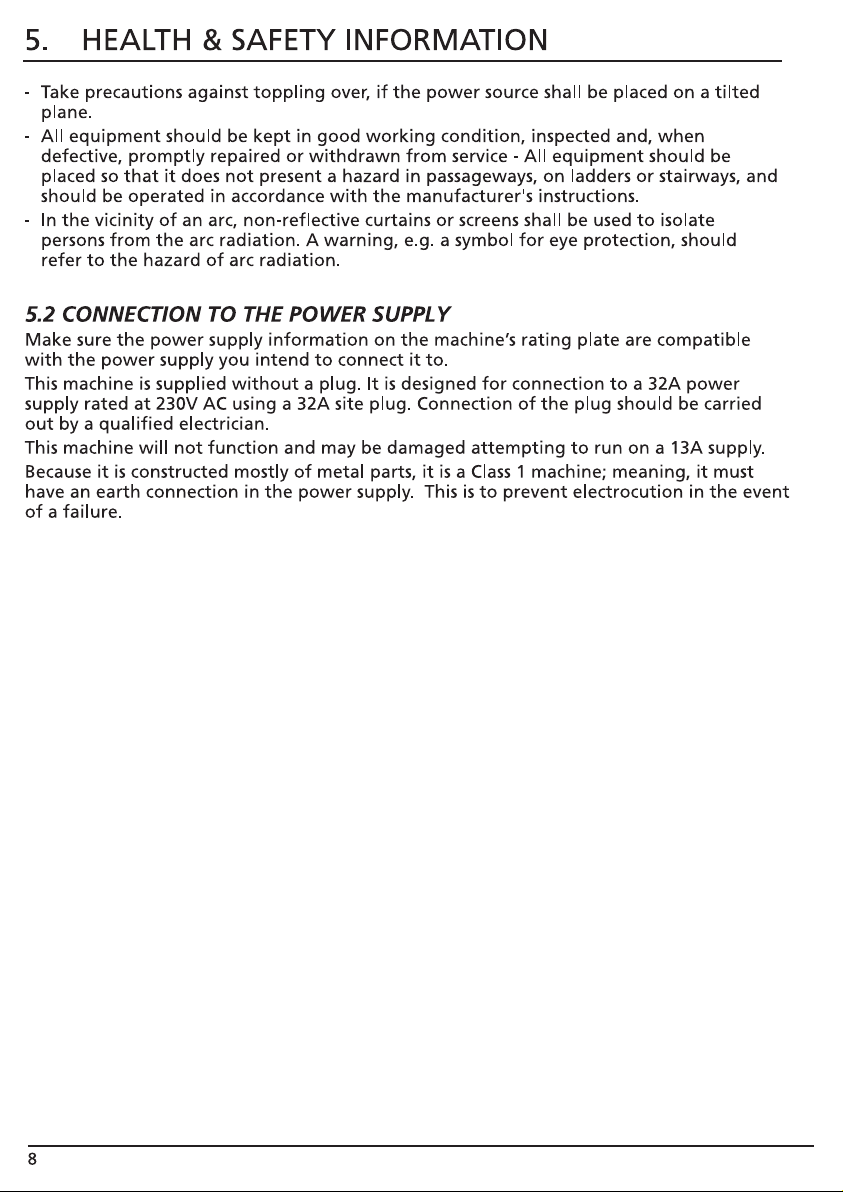 5. HEALTH & SAFETY INFORMATION

- Take precautions against toppling over, if the power source shall be placed on a tilted plane.
- All equipment should be kept in good working condition, inspected and, when defective, promptly repaired or withdrawn from service - All equipment should be placed so that it does not present a hazard in passageways, on ladders or stairways, and should be operated in accordance with the manufacturer's instructions.
- In the vicinity of an arc, non-reflective curtains or screens shall be used to isolate persons from the arc radiation. A warning, e.g. a symbol for eye protection, should refer to the hazard of arc radiation.

5.2 CONNECTION TO THE POWER SUPPLY

Make sure the power supply information on the machine's rating plate are compatible with the power supply you intend to connect it to.

This machine is supplied without a plug. It is designed for connection to a 32A power supply rated at 230V AC using a 32A site plug. Connection of the plug should be carried out by a qualified electrician.

This machine will not function and may be damaged attempting to run on a 13A supply.

Because it is constructed mostly of metal parts, it is a Class 1 machine; meaning, it must have an earth connection in the power supply. This is to prevent electrocution in the event of a failure.

8